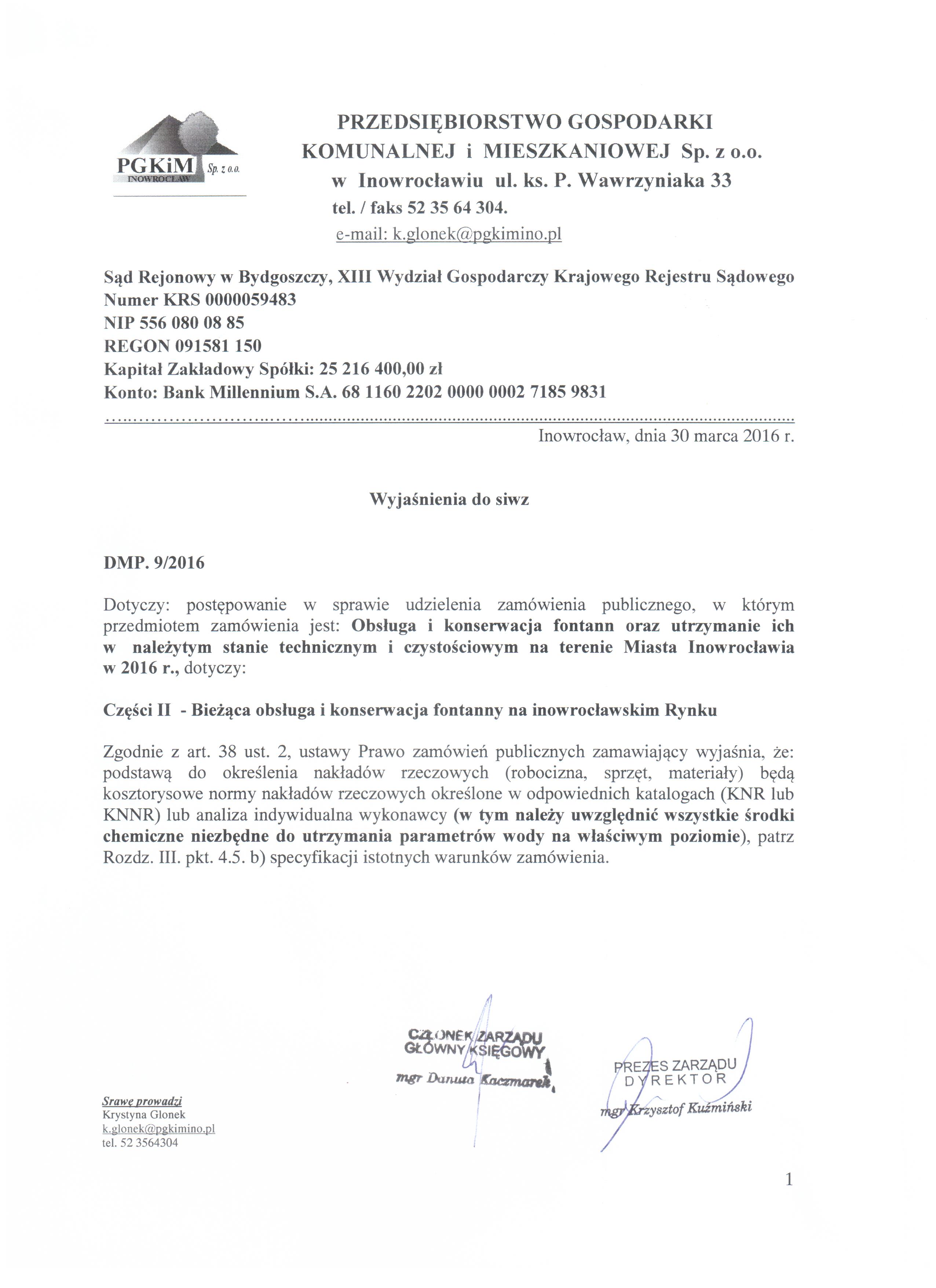 PGKiM Sp. z o.o.
INOWROCŁAW

PRZEDSIĘBIORSTWO GOSPODARKI KOMUNALNEJ i MIESZKANIOWEJ Sp. z o.o. w Inowrocławiu ul. ks. P. Wawrzyniaka 33
tel. / faks 52 35 64 304.
e-mail: k.glonek@pgkimino.pl

Sąd Rejonowy w Bydgoszczy, XIII Wydział Gospodarczy Krajowego Rejestru Sądowego
Numer KRS 0000059483
NIP 556 080 08 85
REGON 091581 150
Kapitał Zakładowy Spółki: 25 216 400,00 zł
Konto: Bank Millennium S.A. 68 1160 2202 0000 0002 7185 9831

Inowrocław, dnia 30 marca 2016 r.

Wyjaśnienia do siwz

DMP. 9/2016

Dotyczy: postępowanie w sprawie udzielenia zamówienia publicznego, w którym przedmiotem zamówienia jest: Obsługa i konserwacja fontann oraz utrzymanie ich w należytym stanie technicznym i czystościowym na terenie Miasta Inowrocławia w 2016 r., dotyczy:

Części II - Bieżąca obsługa i konserwacja fontanny na inowrocławskim Rynku

Zgodnie z art. 38 ust. 2, ustawy Prawo zamówień publicznych zamawiający wyjaśnia, że: podstawą do określenia nakładów rzeczowych (robocizna, sprzęt, materiały) będą kosztorysowe normy nakładów rzeczowych określone w odpowiednich katalogach (KNR lub KNNR) lub analiza indywidualna wykonawcy (w tym należy uwzględnić wszystkie środki chemiczne niezbędne do utrzymania parametrów wody na właściwym poziomie), patrz Rozdz. III. pkt. 4.5. b) specyfikacji istotnych warunków zamówienia.

CZŁONEK ZARZĄDU
GŁÓWNY KSIĘGOWY
mgr Danuta Kaczmarek

PREZES ZARZĄDU
DYREKTOR
mgr Krzysztof Kuźmiński

Srawę prowadzi
Krystyna Glonek
k.glonek@pgkimino.pl
tel. 52 3564304

1